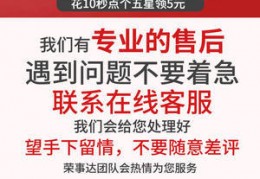 花10秒点个五星领5元

我们有专业的售后
遇到问题不要着急
联系在线客服
我们会给您处理好
望手下留情，不要随意差评
荣事达团队会热情为您服务